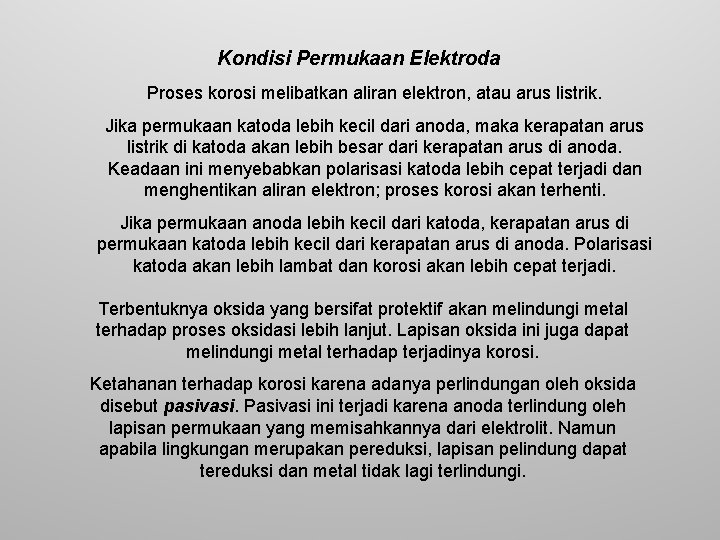 Kondisi Permukaan Elektroda

Proses korosi melibatkan aliran elektron, atau arus listrik.

Jika permukaan katoda lebih kecil dari anoda, maka kerapatan arus listrik di katoda akan lebih besar dari kerapatan arus di anoda. Keadaan ini menyebabkan polarisasi katoda lebih cepat terjadi dan menghentikan aliran elektron; proses korosi akan terhenti.

Jika permukaan anoda lebih kecil dari katoda, kerapatan arus di permukaan katoda lebih kecil dari kerapatan arus di anoda. Polarisasi katoda akan lebih lambat dan korosi akan lebih cepat terjadi.

Terbentuknya oksida yang bersifat protektif akan melindungi metal terhadap proses oksidasi lebih lanjut. Lapisan oksida ini juga dapat melindungi metal terhadap terjadinya korosi.

Ketahanan terhadap korosi karena adanya perlindungan oleh oksida disebut pasivasi. Pasivasi ini terjadi karena anoda terlindung oleh lapisan permukaan yang memisahkannya dari elektrolit. Namun apabila lingkungan merupakan pereduksi, lapisan pelindung dapat tereduksi dan metal tidak lagi terlindungi.